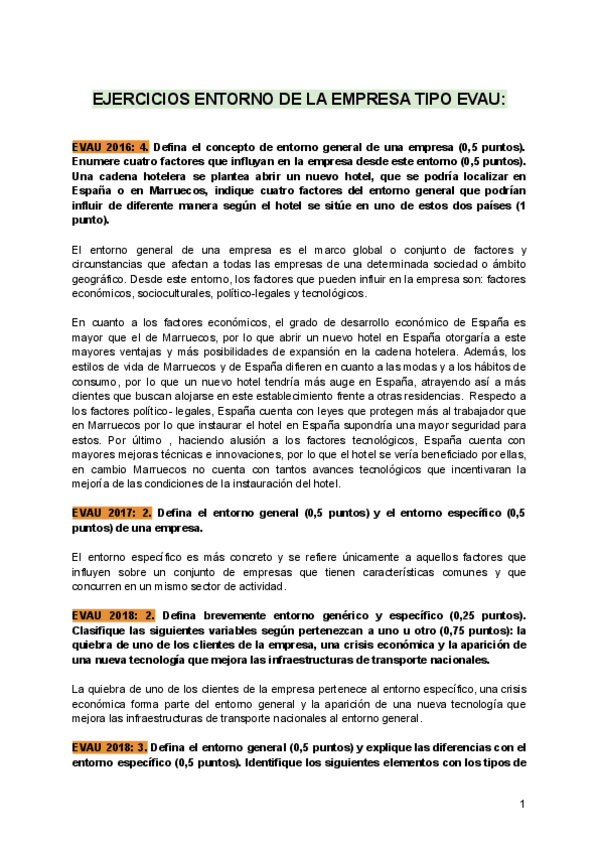 EJERCICIOS ENTORNO DE LA EMPRESA TIPO EVAU:

EVAU 2016: 4. Defina el concepto de entorno general de una empresa (0,5 puntos). Enumere cuatro factores que influyan en la empresa desde este entorno (0,5 puntos). Una cadena hotelera se plantea abrir un nuevo hotel, que se podría localizar en España o en Marruecos, indique cuatro factores del entorno general que podrían influir de diferente manera según el hotel se sitúe en uno de estos dos países (1 punto).

El entorno general de una empresa es el marco global o conjunto de factores y circunstancias que afectan a todas las empresas de una determinada sociedad o ámbito geográfico. Desde este entorno, los factores que pueden influir en la empresa son: factores económicos, socioculturales, político-legales y tecnológicos.

En cuanto a los factores económicos, el grado de desarrollo económico de España es mayor que el de Marruecos, por lo que abrir un nuevo hotel en España otorgaría a este mayores ventajas y más posibilidades de expansión en la cadena hotelera. Además, los estilos de vida de Marruecos y de España difieren en cuanto a las modas y a los hábitos de consumo, por lo que un nuevo hotel tendría más auge en España, atrayendo así a más clientes que buscan alojarse en este establecimiento frente a otras residencias. Respecto a los factores político- legales, España cuenta con leyes que protegen más al trabajador que en Marruecos por lo que instaurar el hotel en España supondría una mayor seguridad para estos. Por último , haciendo alusión a los factores tecnológicos, España cuenta con mayores mejoras técnicas e innovaciones, por lo que el hotel se vería beneficiado por ellas, en cambio Marruecos no cuenta con tantos avances tecnológicos que incentivaran la mejoría de las condiciones de la instauración del hotel.

EVAU 2017: 2. Defina el entorno general (0,5 puntos) y el entorno específico (0,5 puntos) de una empresa.

El entorno específico es más concreto y se refiere únicamente a aquellos factores que influyen sobre un conjunto de empresas que tienen características comunes y que concurren en un mismo sector de actividad.

EVAU 2018: 2. Defina brevemente entorno genérico y específico (0,25 puntos). Clasifique las siguientes variables según pertenezcan a uno u otro (0,75 puntos): la quiebra de uno de los clientes de la empresa, una crisis económica y la aparición de una nueva tecnología que mejora las infraestructuras de transporte nacionales.

La quiebra de uno de los clientes de la empresa pertenece al entorno específico, una crisis económica forma parte del entorno general y la aparición de una nueva tecnología que mejora las infraestructuras de transporte nacionales al entorno general.

EVAU 2018: 3. Defina el entorno general (0,5 puntos) y explique las diferencias con el entorno específico (0,5 puntos). Identifique los siguientes elementos con los tipos de

1